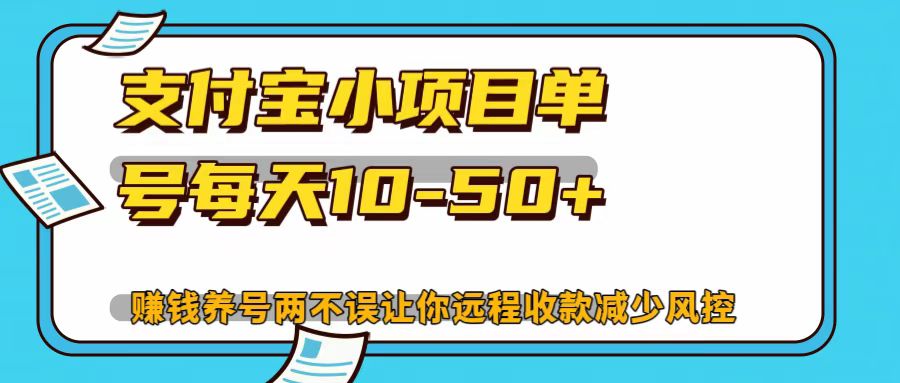 支付宝小项目单号每天10-50+

赚钱养号两不误让你远程收款减少风控